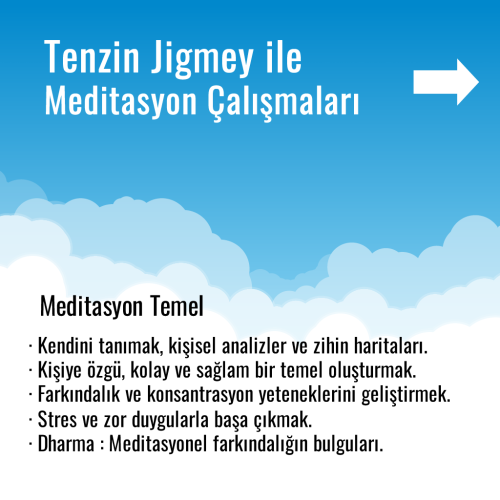 Tenzin Jigmey ile
Meditasyon Çalışmaları

Meditasyon Temel

· Kendini tanımak, kişisel analizler ve zihin haritaları.
· Kişiye özgü, kolay ve sağlam bir temel oluşturmak.
· Farkındalık ve konsantrasyon yeteneklerini geliştirmek.
· Stres ve zor duygularla başa çıkmak.
· Dharma : Meditasyonel farkındalığın bulguları.